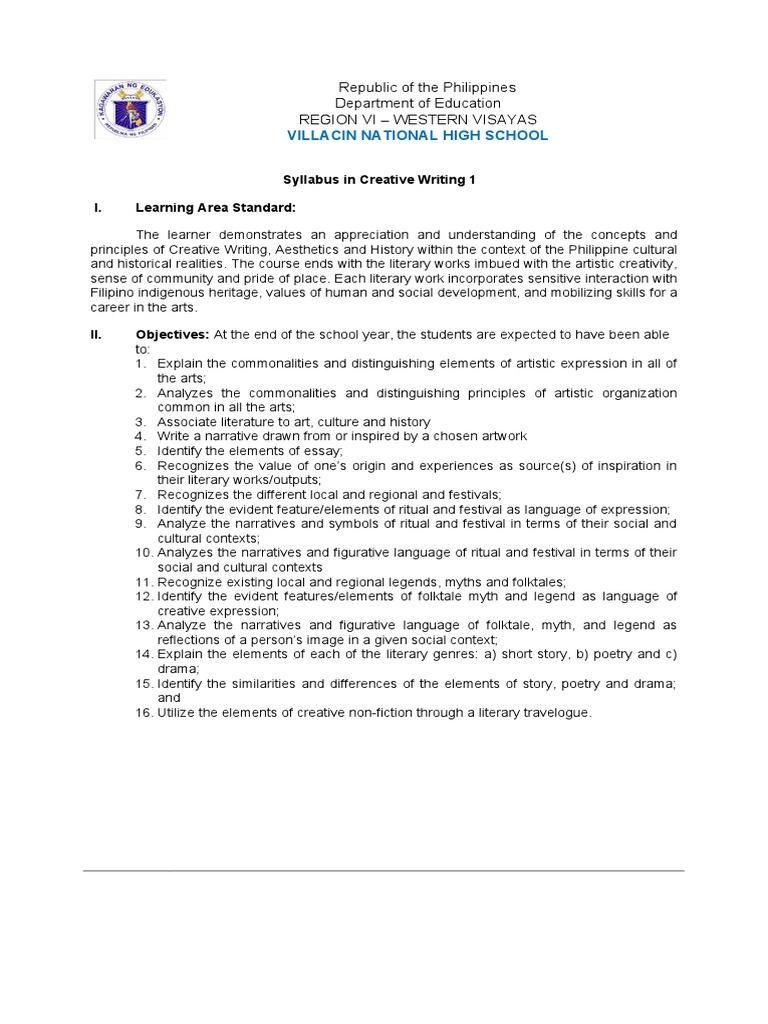 KAGAWARAN NG EDUKASYON
REPUBLIKA NG PILIPINAS

Republic of the Philippines
Department of Education
REGION VI – WESTERN VISAYAS
VILLACIN NATIONAL HIGH SCHOOL

Syllabus in Creative Writing 1

I. Learning Area Standard:

The learner demonstrates an appreciation and understanding of the concepts and principles of Creative Writing, Aesthetics and History within the context of the Philippine cultural and historical realities. The course ends with the literary works imbued with the artistic creativity, sense of community and pride of place. Each literary work incorporates sensitive interaction with Filipino indigenous heritage, values of human and social development, and mobilizing skills for a career in the arts.

II. Objectives: At the end of the school year, the students are expected to have been able to:
1. Explain the commonalities and distinguishing elements of artistic expression in all of the arts;
2. Analyzes the commonalities and distinguishing principles of artistic organization common in all the arts;
3. Associate literature to art, culture and history
4. Write a narrative drawn from or inspired by a chosen artwork
5. Identify the elements of essay;
6. Recognizes the value of one's origin and experiences as source(s) of inspiration in their literary works/outputs;
7. Recognizes the different local and regional and festivals;
8. Identify the evident feature/elements of ritual and festival as language of expression;
9. Analyze the narratives and symbols of ritual and festival in terms of their social and cultural contexts;
10. Analyzes the narratives and figurative language of ritual and festival in terms of their social and cultural contexts
11. Recognize existing local and regional legends, myths and folktales;
12. Identify the evident features/elements of folktale myth and legend as language of creative expression;
13. Analyze the narratives and figurative language of folktale, myth, and legend as reflections of a person's image in a given social context;
14. Explain the elements of each of the literary genres: a) short story, b) poetry and c) drama;
15. Identify the similarities and differences of the elements of story, poetry and drama; and
16. Utilize the elements of creative non-fiction through a literary travelogue.